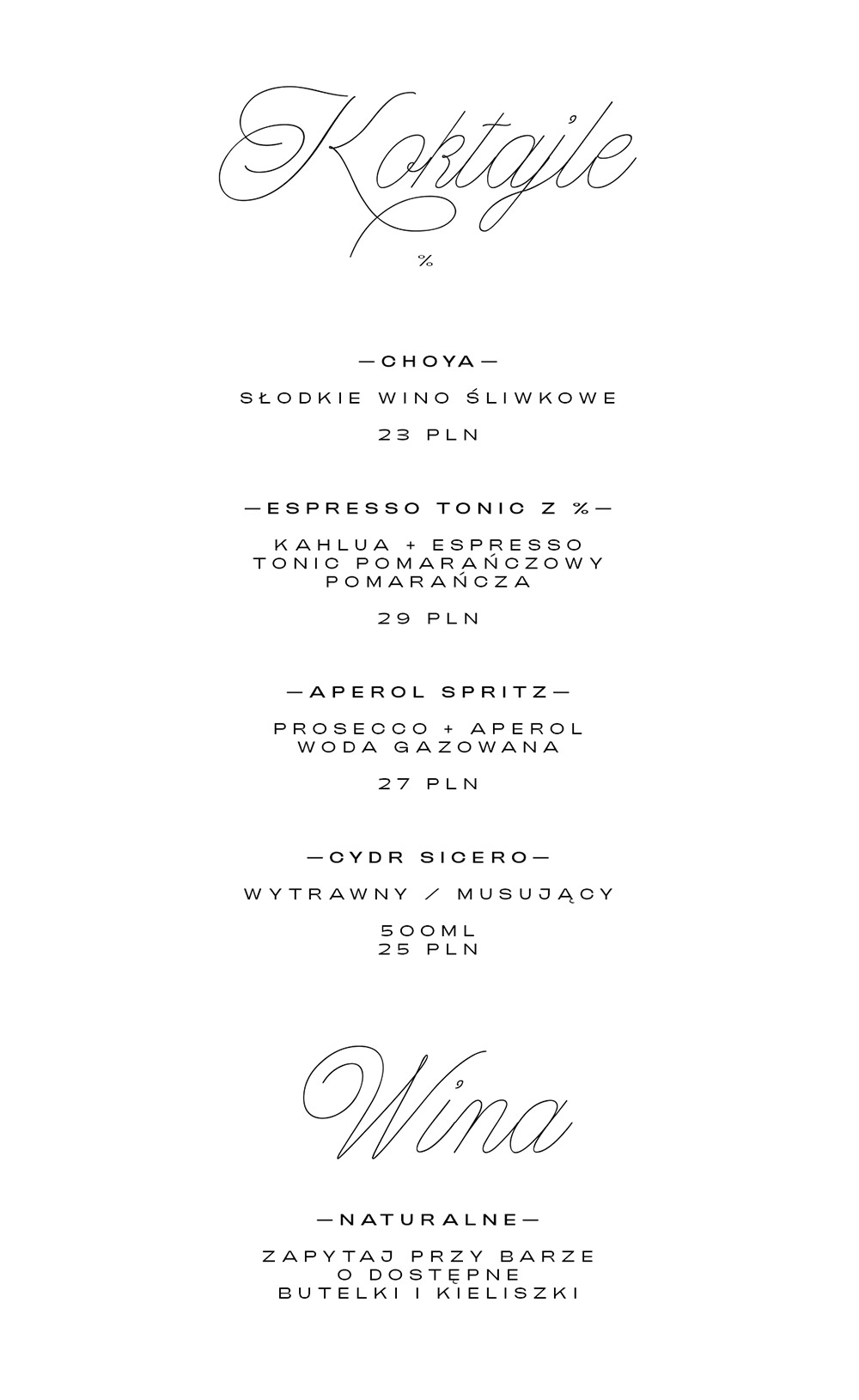 Koktajle

%

—CHOYA—

SŁODKIE WINO ŚLIWKOWE

23 PLN

—ESPRESSO TONIC Z %—

KAHLUA + ESPRESSO
TONIC POMARAŃCZOWY
POMARAŃCZA

29 PLN

—APEROL SPRITZ—

PROSECCO + APEROL
WODA GAZOWANA

27 PLN

—CYDR SICERO—

WYTRAWNY / MUSUJĄCY

500ML
25 PLN

Wina

—NATURALNE—

ZAPYTAJ PRZY BARZE
O DOSTĘPNE
BUTELKI I KIELISZKI